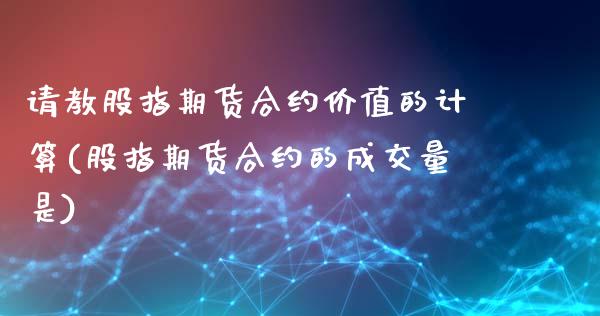 请教股指期货合约价值的计算(股指期货合约的成交量是)